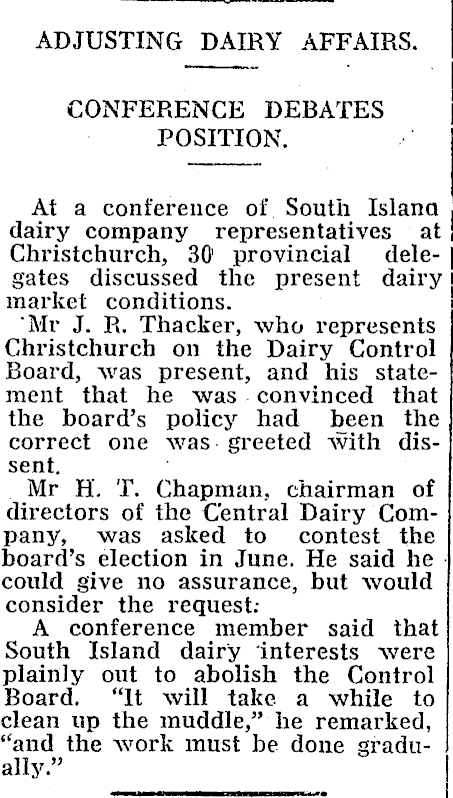 ADJUSTING DAIRY AFFAIRS.

CONFERENCE DEBATES POSITION.

At a conference of South Islana dairy company representatives at Christchurch, 30 provincial delegates discussed the present dairy market conditions.

Mr J. R. Thacker, who represents Christchurch on the Dairy Control Board, was present, and his statement that he was convinced that the board's policy had been the correct one was greeted with dissent.

Mr H. T. Chapman, chairman of directors of the Central Dairy Company, was asked to contest the board's election in June. He said he could give no assurance, but would consider the request.

A conference member said that South Island dairy interests were plainly out to abolish the Control Board. "It will take a while to clean up the muddle," he remarked, "and the work must be done gradually."